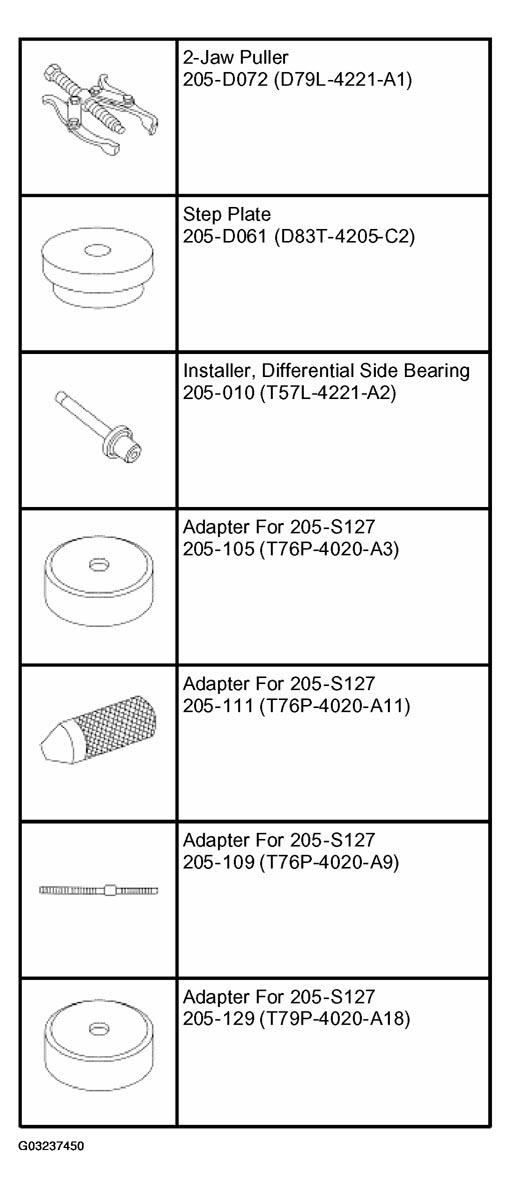 | | |
|---|---|
| | 2-Jaw Puller 205-D072 (D79L-4221-A1) |
| | Step Plate 205-D061 (D83T-4205-C2) |
| | Installer, Differential Side Bearing 205-010 (T57L-4221-A2) |
| | Adapter For 205-S127 205-105 (T76P-4020-A3) |
| | Adapter For 205-S127 205-111 (T76P-4020-A11) |
| | Adapter For 205-S127 205-109 (T76P-4020-A9) |
| | Adapter For 205-S127 205-129 (T79P-4020-A18) |

G03237450